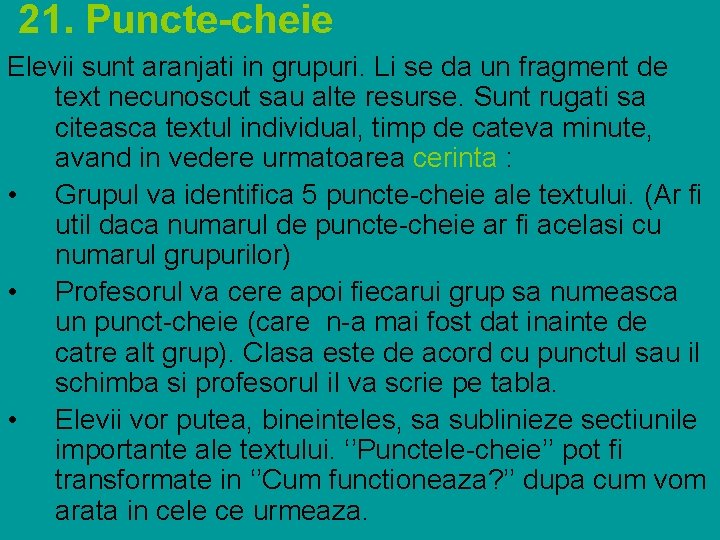 21. Puncte-cheie

Elevii sunt aranjati in grupuri. Li se da un fragment de text necunoscut sau alte resurse. Sunt rugati sa citeasca textul individual, timp de cateva minute, avand in vedere urmatoarea cerinta :

• Grupul va identifica 5 puncte-cheie ale textului. (Ar fi util daca numarul de puncte-cheie ar fi acelasi cu numarul grupurilor)
• Profesorul va cere apoi fiecarui grup sa numeasca un punct-cheie (care n-a mai fost dat inainte de catre alt grup). Clasa este de acord cu punctul sau il schimba si profesorul il va scrie pe tabla.
• Elevii vor putea, bineinteles, sa sublinieze sectiunile importante ale textului. ‘’Punctele-cheie’’ pot fi transformate in ‘’Cum functioneaza?’’ dupa cum vom arata in cele ce urmeaza.